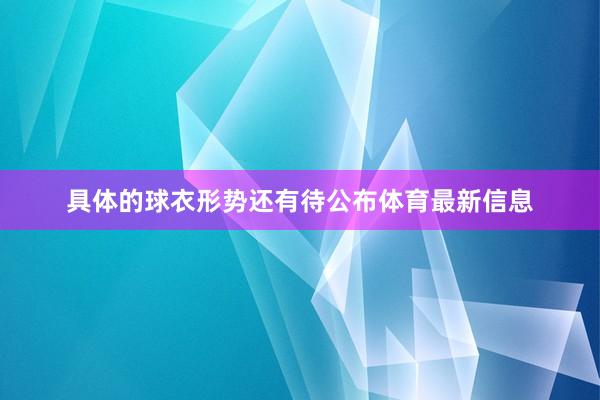 具体的球衣形势还有待公布体育最新信息